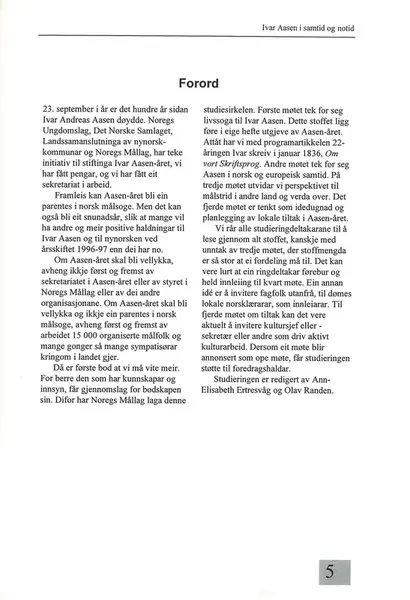 Ivar Aasen i samtid og notid

Forord

23. september i år er det hundre år sidan Ivar Andreas Aasen døydde. Noregs Ungdomslag, Det Norske Samlaget, Landssamanslutninga av nynorskkommunar og Noregs Mållag, har teke initiativ til stiftinga Ivar Aasen-året, vi har fått pengar, og vi har fått eit sekretariat i arbeid.

Framleis kan Aasen-året bli ein parentes i norsk målsoge. Men det kan også bli eit snunadsår, slik at mange vil ha andre og meir positive haldningar til Ivar Aasen og til nynorsken ved årsskiftet 1996-97 enn dei har no.

Om Aasen-året skal bli vellykka, avheng ikkje først og fremst av sekretariatet i Aasen-året eller av styret i Noregs Mållag eller av dei andre organisasjonane. Om Aasen-året skal bli vellykka og ikkje ein parentes i norsk målsoge, avheng først og fremst av arbeidet 15 000 organiserte målfolk og mange gonger så mange sympatisørar kringom i landet gjer.

Då er første bod at vi må vite meir. For berre den som har kunnskapar og innsyn, får gjennomslag for bodskapen sin. Difor har Noregs Mållag laga denne studiesirkelen. Første møtet tek for seg livssoga til Ivar Aasen. Dette stoffet ligg føre i eige hefte utgjeve av Aasen-året. Attåt har vi med programartikkelen 22-åringen Ivar skreiv i januar 1836, Om vort Skriftsprog. Andre møtet tek for seg Aasen i norsk og europeisk samtid. På tredje møtet utvidar vi perspektivet til målstrid i andre land og verda over. Det fjerde møtet er tenkt som idedugnad og planlegging av lokale tiltak i Aasen-året.

Vi rår alle studieringdeltakarane til å lese gjennom alt stoffet, kanskje med unntak av tredje møtet, der stoffmengda er så stor at ei fordeling må til. Det kan vere lurt at ein ringdeltakar førebur og held innleiing til kvart møte. Ein annan idé er å invitere fagfolk utanfrå, til dømes lokale norsklærarar, som innleiarar. Til fjerde møtet om tiltak kan det vere aktuelt å invitere kultursjef eller -sekretær eller andre som driv aktivt kulturarbeid. Dersom eit møte blir annonsert som ope møte, får studieringen støtte til foredragshaldar.

Studieringen er redigert av Ann-Elisabeth Ertresvåg og Olav Randen.

5